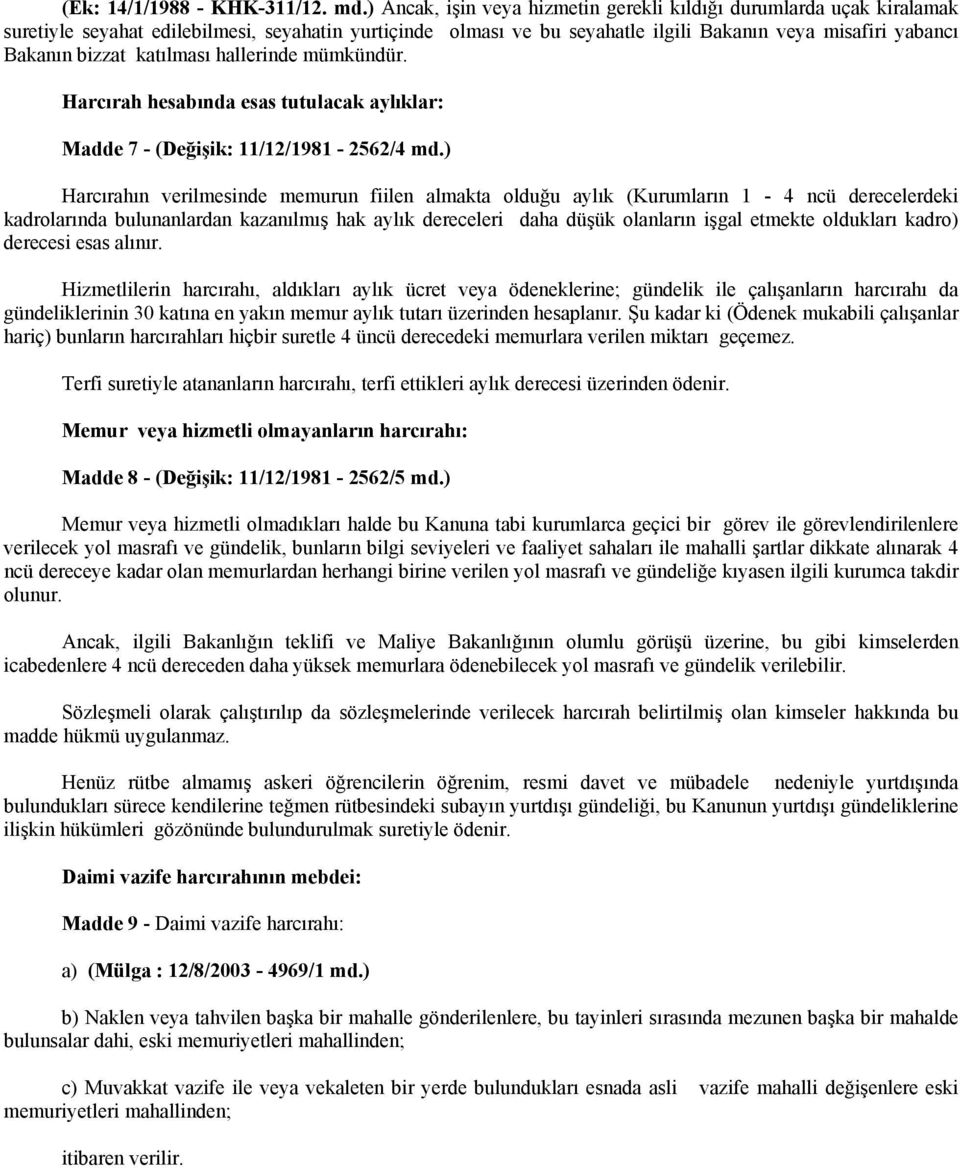 (Ek: 14/1/1988 - KHK-311/12. md.) Ancak, işin veya hizmetin gerekli kıldığı durumlarda uçak kiralamak suretiyle seyahat edilebilmesi, seyahatin yurtiçinde olması ve bu seyahatle ilgili Bakanın veya misafiri yabancı Bakanın bizzat katılması hallerinde mümkündür.

Harcırah hesabında esas tutulacak aylıklar:

Madde 7 - (Değişik: 11/12/1981 - 2562/4 md.)

Harcırahın verilmesinde memurun fiilen almakta olduğu aylık (Kurumların 1 - 4 ncü derecelerdeki kadrolarında bulunanlardan kazanılmış hak aylık dereceleri daha düşük olanların işgal etmekte oldukları kadro) derecesi esas alınır.

Hizmetlilerin harcırahı, aldıkları aylık ücret veya ödeneklerine; gündelik ile çalışanların harcırahı da gündeliklerinin 30 katına en yakın memur aylık tutarı üzerinden hesaplanır. Şu kadar ki (Ödenek mukabili çalışanlar hariç) bunların harcırahları hiçbir suretle 4 üncü derecedeki memurlara verilen miktarı geçemez.

Terfi suretiyle atananların harcırahı, terfi ettikleri aylık derecesi üzerinden ödenir.

Memur veya hizmetli olmayanların harcırahı:

Madde 8 - (Değişik: 11/12/1981 - 2562/5 md.)

Memur veya hizmetli olmadıkları halde bu Kanuna tabi kurumlarca geçici bir görev ile görevlendirilenlere verilecek yol masrafı ve gündelik, bunların bilgi seviyeleri ve faaliyet sahaları ile mahalli şartlar dikkate alınarak 4 ncü dereceye kadar olan memurlardan herhangi birine verilen yol masrafı ve gündeliğe kıyasen ilgili kurumca takdir olunur.

Ancak, ilgili Bakanlığın teklifi ve Maliye Bakanlığının olumlu görüşü üzerine, bu gibi kimselerden icabedenlere 4 ncü dereceden daha yüksek memurlara ödenebilecek yol masrafı ve gündelik verilebilir.

Sözleşmeli olarak çalıştırılıp da sözleşmelerinde verilecek harcırah belirtilmiş olan kimseler hakkında bu madde hükmü uygulanmaz.

Henüz rütbe almamış askeri öğrencilerin öğrenim, resmi davet ve mübadele nedeniyle yurtdışında bulundukları sürece kendilerine teğmen rütbesindeki subayın yurtdışı gündeliği, bu Kanunun yurtdışı gündeliklerine ilişkin hükümleri gözönünde bulundurulmak suretiyle ödenir.

Daimi vazife harcırahının mebdei:

Madde 9 - Daimi vazife harcırahı:

a) (Mülga : 12/8/2003 - 4969/1 md.)

b) Naklen veya tahvilen başka bir mahalle gönderilenlere, bu tayinleri sırasında mezunen başka bir mahalde bulunsalar dahi, eski memuriyetleri mahallinden;

c) Muvakkat vazife ile veya vekaleten bir yerde bulundukları esnada asli vazife mahalli değişenlere eski memuriyetleri mahallinden;

itibaren verilir.